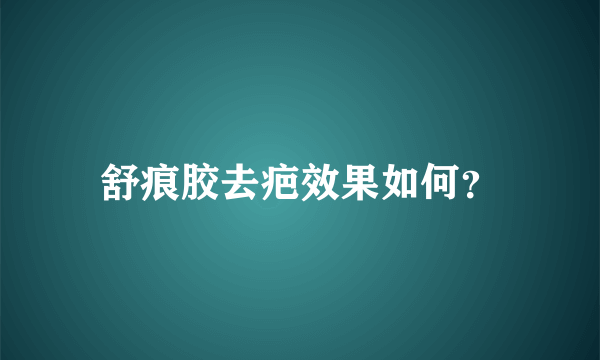 舒痕胶去疤效果如何?